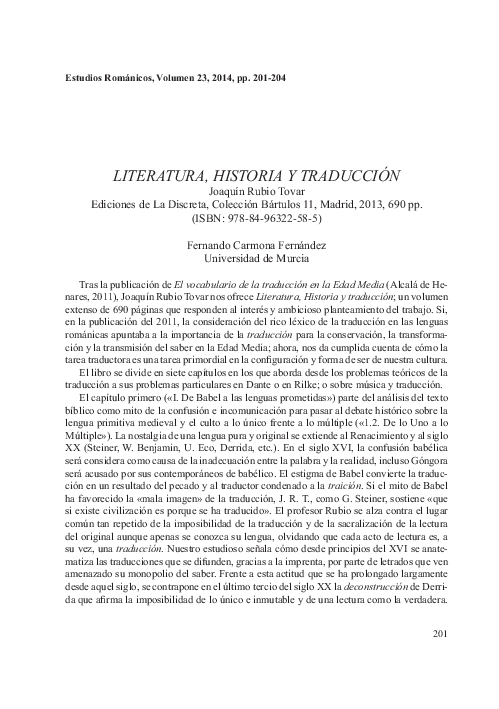 Estudios Románicos, Volumen 23, 2014, pp. 201-204

LITERATURA, HISTORIA Y TRADUCCIÓN
Joaquín Rubio Tovar
Ediciones de La Discreta, Colección Bártulos 11, Madrid, 2013, 690 pp.
(ISBN: 978-84-96322-58-5)

Fernando Carmona Fernández
Universidad de Murcia

Tras la publicación de El vocabulario de la traducción en la Edad Media (Alcalá de Henares, 2011), Joaquín Rubio Tovar nos ofrece Literatura, Historia y traducción; un volumen extenso de 690 páginas que responden al interés y ambicioso planteamiento del trabajo. Si, en la publicación del 2011, la consideración del rico léxico de la traducción en las lenguas románicas apuntaba a la importancia de la traducción para la conservación, la transformación y la transmisión del saber en la Edad Media; ahora, nos da cumplida cuenta de cómo la tarea traductora es una tarea primordial en la configuración y forma de ser de nuestra cultura.

El libro se divide en siete capítulos en los que aborda desde los problemas teóricos de la traducción a sus problemas particulares en Dante o en Rilke; o sobre música y traducción.

El capítulo primero («I. De Babel a las lenguas prometidas») parte del análisis del texto bíblico como mito de la confusión e incomunicación para pasar al debate histórico sobre la lengua primitiva medieval y el culto a lo único frente a lo múltiple («1.2. De lo Uno a lo Múltiple»). La nostalgia de una lengua pura y original se extiende al Renacimiento y al siglo XX (Steiner, W. Benjamin, U. Eco, Derrida, etc.). En el siglo XVI, la confusión babélica será considera como causa de la inadecuación entre la palabra y la realidad, incluso Góngora será acusado por sus contemporáneos de babélico. El estigma de Babel convierte la traducción en un resultado del pecado y al traductor condenado a la traición. Si el mito de Babel ha favorecido la «mala imagen» de la traducción, J. R. T., como G. Steiner, sostiene «que si existe civilización es porque se ha traducido». El profesor Rubio se alza contra el lugar común tan repetido de la imposibilidad de la traducción y de la sacralización de la lectura del original aunque apenas se conozca su lengua, olvidando que cada acto de lectura es, a su vez, una traducción. Nuestro estudioso señala cómo desde principios del XVI se anatematiza las traducciones que se difunden, gracias a la imprenta, por parte de letrados que ven amenazado su monopolio del saber. Frente a esta actitud que se ha prolongado largamente desde aquel siglo, se contrapone en el último tercio del siglo XX la deconstrucción de Derrida que afirma la imposibilidad de lo único e inmutable y de una lectura como la verdadera.

201